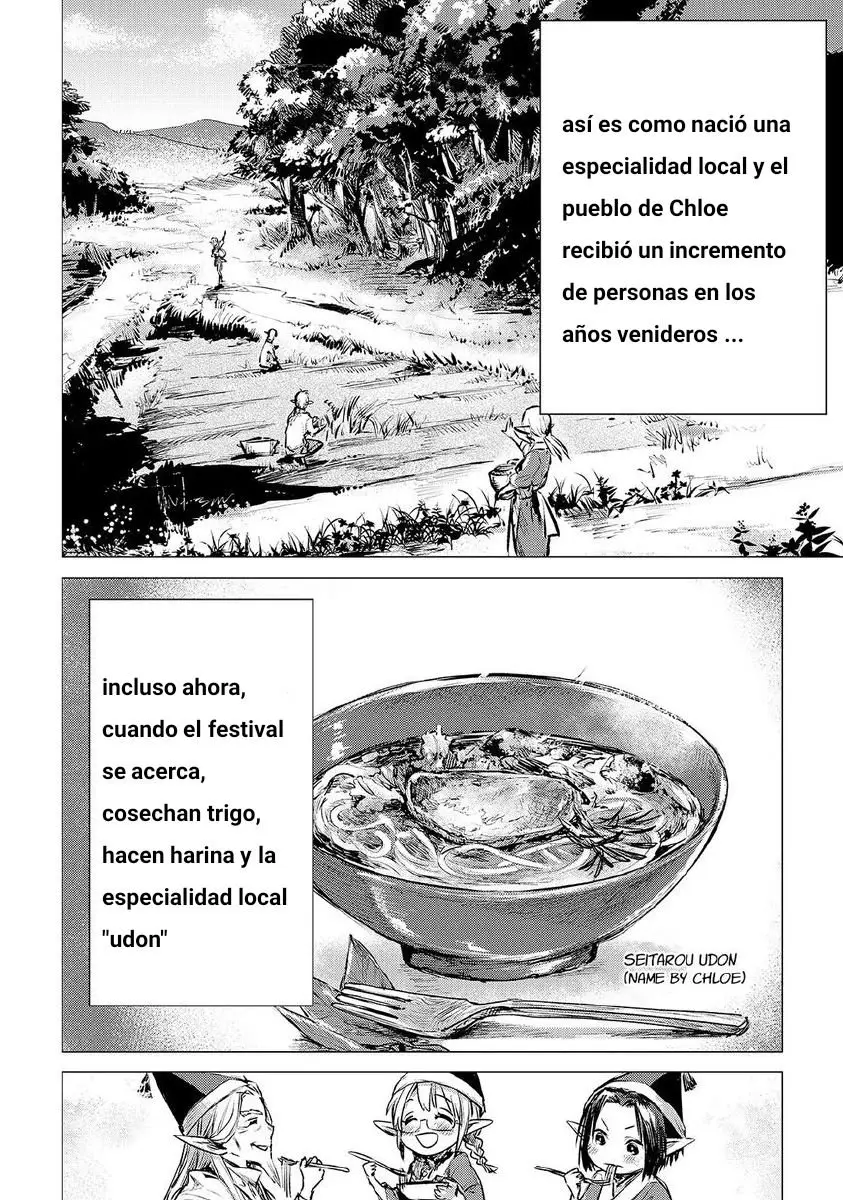 así es como nació una especialidad local y el pueblo de Chloe recibió un incremento de personas en los años venideros ...

incluso ahora, cuando el festival se acerca, cosechan trigo, hacen harina y la especialidad local "udon"

SEITAROU UDON (NAME BY CHLOE)